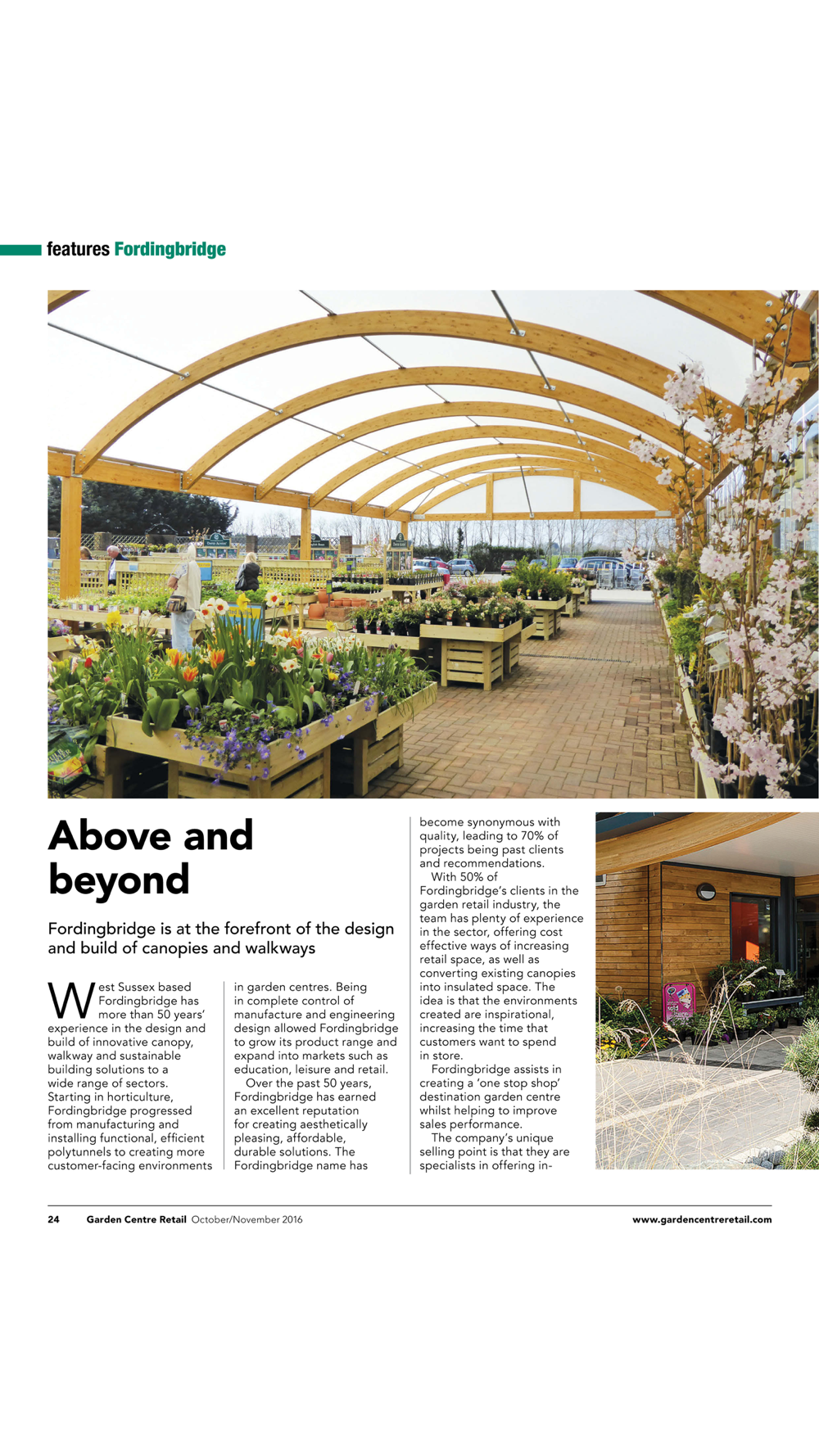 features Fordingbridge

Above and beyond

Fordingbridge is at the forefront of the design and build of canopies and walkways

West Sussex based Fordingbridge has more than 50 years' experience in the design and build of innovative canopy, walkway and sustainable building solutions to a wide range of sectors. Starting in horticulture, Fordingbridge progressed from manufacturing and installing functional, efficient polytunnels to creating more customer-facing environments in garden centres. Being in complete control of manufacture and engineering design allowed Fordingbridge to grow its product range and expand into markets such as education, leisure and retail.

Over the past 50 years, Fordingbridge has earned an excellent reputation for creating aesthetically pleasing, affordable, durable solutions. The Fordingbridge name has become synonymous with quality, leading to 70% of projects being past clients and recommendations.

With 50% of Fordingbridge's clients in the garden retail industry, the team has plenty of experience in the sector, offering cost effective ways of increasing retail space, as well as converting existing canopies into insulated space. The idea is that the environments created are inspirational, increasing the time that customers want to spend in store.

Fordingbridge assists in creating a 'one stop shop' destination garden centre whilst helping to improve sales performance.

The company's unique selling point is that they are specialists in offering in-

24 Garden Centre Retail October/November 2016 www.gardencentreretail.com